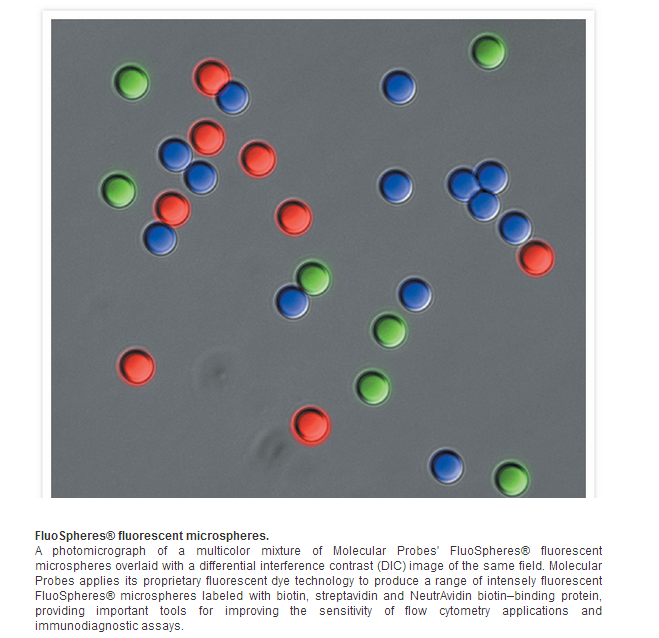 FluoSpheres® fluorescent microspheres.
A photomicrograph of a multicolor mixture of Molecular Probes' FluoSpheres® fluorescent microspheres overlaid with a differential interference contrast (DIC) image of the same field. Molecular Probes applies its proprietary fluorescent dye technology to produce a range of intensely fluorescent FluoSpheres® microspheres labeled with biotin, streptavidin and NeutrAvidin biotin–binding protein, providing important tools for improving the sensitivity of flow cytometry applications and immunodiagnostic assays.